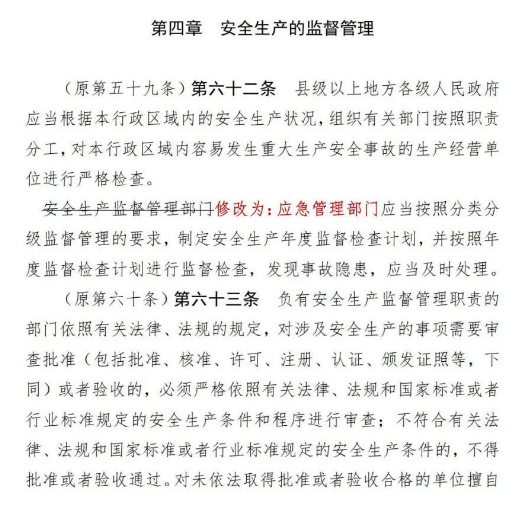 第四章　安全生产的监督管理

（原第五十九条）第六十二条　县级以上地方各级人民政府应当根据本行政区域内的安全生产状况，组织有关部门按照职责分工，对本行政区域内容易发生重大生产安全事故的生产经营单位进行严格检查。

安全生产监督管理部门修改为：应急管理部门应当按照分类分级监督管理的要求，制定安全生产年度监督检查计划，并按照年度监督检查计划进行监督检查，发现事故隐患，应当及时处理。

（原第六十条）第六十三条　负有安全生产监督管理职责的部门依照有关法律、法规的规定，对涉及安全生产的事项需要审查批准（包括批准、核准、许可、注册、认证、颁发证照等，下同）或者验收的，必须严格依照有关法律、法规和国家标准或者行业标准规定的安全生产条件和程序进行审查；不符合有关法律、法规和国家标准或者行业标准规定的安全生产条件的，不得批准或者验收通过。对未依法取得批准或者验收合格的单位擅自